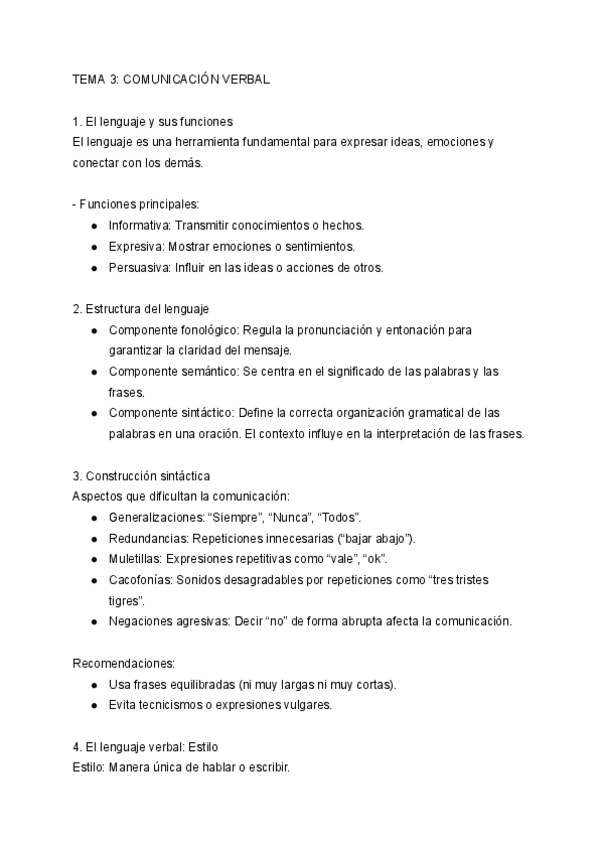 TEMA 3: COMUNICACIÓN VERBAL

1. El lenguaje y sus funciones
El lenguaje es una herramienta fundamental para expresar ideas, emociones y conectar con los demás.

- Funciones principales:
● Informativa: Transmitir conocimientos o hechos.
● Expresiva: Mostrar emociones o sentimientos.
● Persuasiva: Influir en las ideas o acciones de otros.

2. Estructura del lenguaje
● Componente fonológico: Regula la pronunciación y entonación para garantizar la claridad del mensaje.
● Componente semántico: Se centra en el significado de las palabras y las frases.
● Componente sintáctico: Define la correcta organización gramatical de las palabras en una oración. El contexto influye en la interpretación de las frases.

3. Construcción sintáctica
Aspectos que dificultan la comunicación:
● Generalizaciones: “Siempre”, “Nunca”, “Todos”.
● Redundancias: Repeticiones innecesarias (“bajar abajo”).
● Muletillas: Expresiones repetitivas como “vale”, “ok”.
● Cacofonías: Sonidos desagradables por repeticiones como “tres tristes tigres”.
● Negaciones agresivas: Decir “no” de forma abrupta afecta la comunicación.

Recomendaciones:
● Usa frases equilibradas (ni muy largas ni muy cortas).
● Evita tecnicismos o expresiones vulgares.

4. El lenguaje verbal: Estilo
Estilo: Manera única de hablar o escribir.